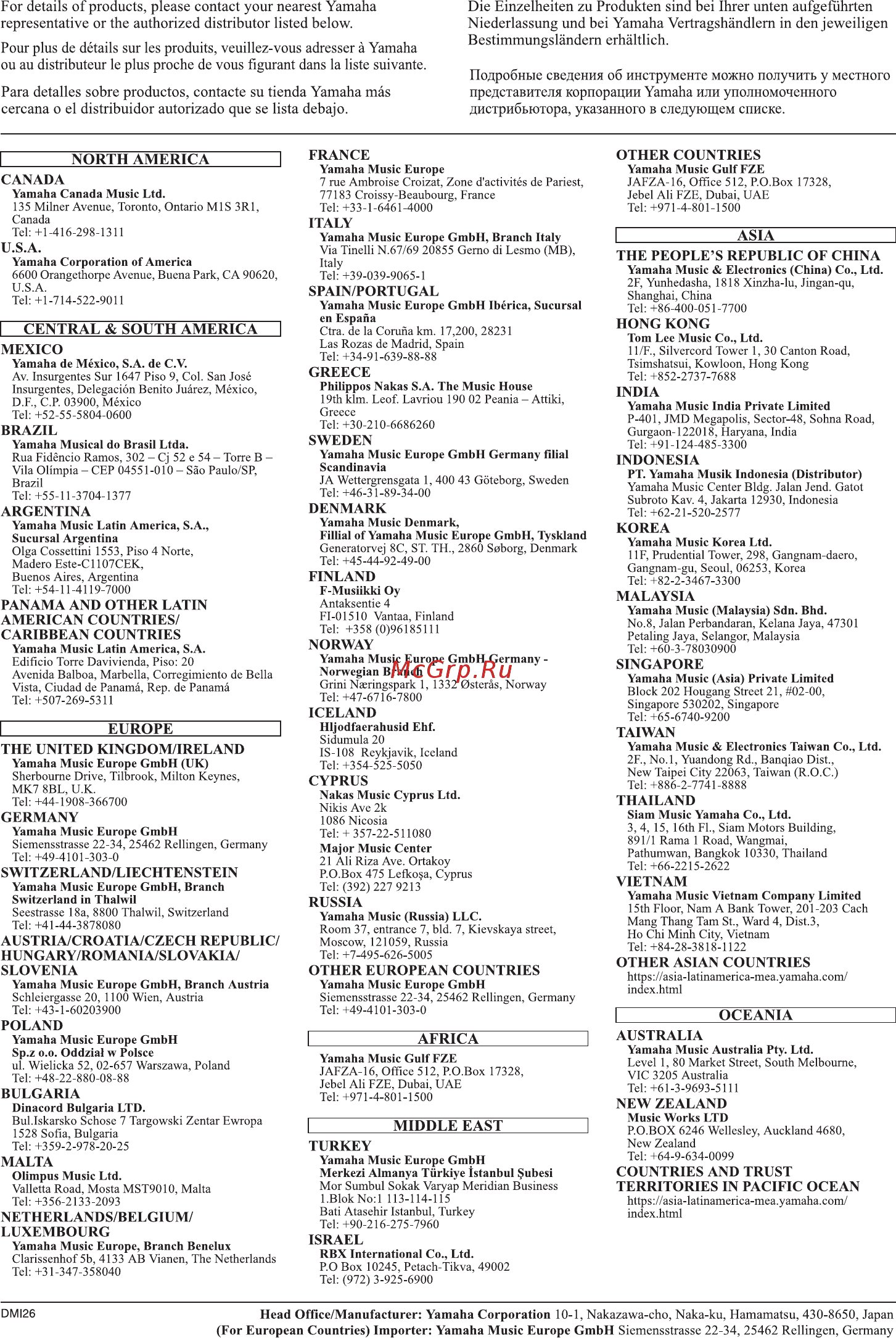 For details of products, please contact your nearest Yamaha representative or the authorized distributor listed below.

Pour plus de détails sur les produits, veuillez-vous adresser à Yamaha ou au distributeur le plus proche de vous figurant dans la liste suivante.

Para detalles sobre productos, contacte su tienda Yamaha más cercana o el distribuidor autorizado que se lista debajo.

Die Einzelheiten zu Produkten sind bei Ihrer unten aufgeführten Niederlassung und bei Yamaha Vertragshändlern in den jeweiligen Bestimmungsländern erhältlich.

Подробные сведения об инструменте можно получить у местного представителя корпорации Yamaha или уполномоченного дистрибьютора, указанного в следующем списке.

NORTH AMERICA

CANADA
Yamaha Canada Music Ltd.
135 Milner Avenue, Toronto, Ontario M1S 3R1, Canada
Tel: +1-416-298-1311

U.S.A.
Yamaha Corporation of America
6600 Orangethorpe Avenue, Buena Park, CA 90620, U.S.A.
Tel: +1-714-522-9011

CENTRAL & SOUTH AMERICA

MEXICO
Yamaha de México, S.A. de C.V.
Av. Insurgentes Sur 1647 Piso 9, Col. San José Insurgentes, Delegación Benito Juárez, México, D.F., C.P. 03900, México
Tel: +52-55-5804-0600

BRAZIL
Yamaha Musical do Brasil Ltda.
Rua Fidêncio Ramos, 302 – Cj 52 e 54 – Torre B – Vila Olímpia – CEP 04551-010 – São Paulo/SP, Brazil
Tel: +55-11-3704-1377

ARGENTINA
Yamaha Music Latin America, S.A., Sucursal Argentina
Olga Cossettini 1553, Piso 4 Norte, Madero Este-C1107CEK, Buenos Aires, Argentina
Tel: +54-11-4119-7000

PANAMA AND OTHER LATIN AMERICAN COUNTRIES/ CARIBBEAN COUNTRIES
Yamaha Music Latin America, S.A.
Edificio Torre Davivienda, Piso: 20
Avenida Balboa, Marbella, Corregimiento de Bella Vista, Ciudad de Panamá, Rep. de Panamá
Tel: +507-269-5311

EUROPE

THE UNITED KINGDOM/IRELAND
Yamaha Music Europe GmbH (UK)
Sherbourne Drive, Tilbrook, Milton Keynes, MK7 8BL, U.K.
Tel: +44-1908-366700

GERMANY
Yamaha Music Europe GmbH
Siemensstrasse 22-34, 25462 Rellingen, Germany
Tel: +49-4101-303-0

SWITZERLAND/LIECHTENSTEIN
Yamaha Music Europe GmbH, Branch Switzerland in Thalwil
Seestrasse 18a, 8800 Thalwil, Switzerland
Tel: +41-44-3878080

AUSTRIA/CROATIA/CZECH REPUBLIC/ HUNGARY/ROMANIA/SLOVAKIA/ SLOVENIA
Yamaha Music Europe GmbH, Branch Austria
Schleiergasse 20, 1100 Wien, Austria
Tel: +43-1-60203900

POLAND
Yamaha Music Europe GmbH
Sp.z o.o. Oddział w Polsce
ul. Wielicka 52, 02-657 Warszawa, Poland
Tel: +48-22-880-08-88

BULGARIA
Dinacord Bulgaria LTD.
Bul.Iskarsko Schose 7 Targowski Zentar Ewropa
1528 Sofia, Bulgaria
Tel: +359-2-978-20-25

MALTA
Olimpus Music Ltd.
Valletta Road, Mosta MST9010, Malta
Tel: +356-2133-2093

NETHERLANDS/BELGIUM/ LUXEMBOURG
Yamaha Music Europe, Branch Benelux
Clarissenhof 5b, 4133 AB Vianen, The Netherlands
Tel: +31-347-358040

FRANCE
Yamaha Music Europe
7 rue Ambroise Croizat, Zone d'activités de Pariest, 77183 Croissy-Beaubourg, France
Tel: +33-1-6461-4000

ITALY
Yamaha Music Europe GmbH, Branch Italy
Via Tinelli N.67/69 20855 Gerno di Lesmo (MB), Italy
Tel: +39-039-9065-1

SPAIN/PORTUGAL
Yamaha Music Europe GmbH Ibérica, Sucursal en España
Ctra. de la Coruña km. 17,200, 28231 Las Rozas de Madrid, Spain
Tel: +34-91-639-88-88

GREECE
Philippos Nakas S.A. The Music House
19th klm. Leof. Lavriou 190 02 Peania – Attiki, Greece
Tel: +30-210-6686260

SWEDEN
Yamaha Music Europe GmbH Germany filial Scandinavia
JA Wettergrensgata 1, 400 43 Göteborg, Sweden
Tel: +46-31-89-34-00

DENMARK
Yamaha Music Denmark,
Fillial of Yamaha Music Europe GmbH, Tyskland
Generatorvej 8C, ST. TH., 2860 Søborg, Denmark
Tel: +45-44-92-49-00

FINLAND
F-Musiikki Oy
Antaksentie 4
FI-01510 Vantaa, Finland
Tel: +358 (0)96185111

NORWAY
Yamaha Music Europe GmbH Germany - Norwegian Branch
Grini Næringspark 1, 1332 Østerås, Norway
Tel: +47-6716-7800

McGrp.Ru

ICELAND
Hljodfaerahusid Ehf.
Sidumula 20
IS-108 Reykjavik, Iceland
Tel: +354-525-5050

CYPRUS
Nakas Music Cyprus Ltd.
Nikis Ave 2k
1086 Nicosia
Tel: + 357-22-511080
Major Music Center
21 Ali Riza Ave. Ortakoy
P.O.Box 475 Lefkoşa, Cyprus
Tel: (392) 227 9213

RUSSIA
Yamaha Music (Russia) LLC.
Room 37, entrance 7, bld. 7, Kievskaya street, Moscow, 121059, Russia
Tel: +7-495-626-5005

OTHER EUROPEAN COUNTRIES
Yamaha Music Europe GmbH
Siemensstrasse 22-34, 25462 Rellingen, Germany
Tel: +49-4101-303-0

AFRICA

Yamaha Music Gulf FZE
JAFZA-16, Office 512, P.O.Box 17328, Jebel Ali FZE, Dubai, UAE
Tel: +971-4-801-1500

MIDDLE EAST

TURKEY
Yamaha Music Europe GmbH
Merkezi Almanya Türkiye İstanbul Şubesi
Mor Sumbul Sokak Varyap Meridian Business 1.Blok No:1 113-114-115
Bati Atasehir Istanbul, Turkey
Tel: +90-216-275-7960

ISRAEL
RBX International Co., Ltd.
P.O Box 10245, Petach-Tikva, 49002
Tel: (972) 3-925-6900

OTHER COUNTRIES
Yamaha Music Gulf FZE
JAFZA-16, Office 512, P.O.Box 17328, Jebel Ali FZE, Dubai, UAE
Tel: +971-4-801-1500

ASIA

THE PEOPLE'S REPUBLIC OF CHINA
Yamaha Music & Electronics (China) Co., Ltd.
2F, Yunhedasha, 1818 Xinzha-lu, Jingan-qu, Shanghai, China
Tel: +86-400-051-7700

HONG KONG
Tom Lee Music Co., Ltd.
11/F., Silvercord Tower 1, 30 Canton Road, Tsimshatsui, Kowloon, Hong Kong
Tel: +852-2737-7688

INDIA
Yamaha Music India Private Limited
P-401, JMD Megapolis, Sector-48, Sohna Road, Gurgaon-122018, Haryana, India
Tel: +91-124-485-3300

INDONESIA
PT. Yamaha Musik Indonesia (Distributor)
Yamaha Music Center Bldg. Jalan Jend. Gatot Subroto Kav. 4, Jakarta 12930, Indonesia
Tel: +62-21-520-2577

KOREA
Yamaha Music Korea Ltd.
11F, Prudential Tower, 298, Gangnam-daero, Gangnam-gu, Seoul, 06253, Korea
Tel: +82-2-3467-3300

MALAYSIA
Yamaha Music (Malaysia) Sdn. Bhd.
No.8, Jalan Perbandaran, Kelana Jaya, 47301 Petaling Jaya, Selangor, Malaysia
Tel: +60-3-78030900

SINGAPORE
Yamaha Music (Asia) Private Limited
Block 202 Hougang Street 21, #02-00, Singapore 530202, Singapore
Tel: +65-6740-9200

TAIWAN
Yamaha Music & Electronics Taiwan Co., Ltd.
2F., No.1, Yuandong Rd., Banqiao Dist., New Taipei City 22063, Taiwan (R.O.C.)
Tel: +886-2-7741-8888

THAILAND
Siam Music Yamaha Co., Ltd.
3, 4, 15, 16th Fl., Siam Motors Building, 891/1 Rama 1 Road, Wangmai, Pathumwan, Bangkok 10330, Thailand
Tel: +66-2215-2622

VIETNAM
Yamaha Music Vietnam Company Limited
15th Floor, Nam A Bank Tower, 201-203 Cach Mang Thang Tam St., Ward 4, Dist.3, Ho Chi Minh City, Vietnam
Tel: +84-28-3818-1122

OTHER ASIAN COUNTRIES
https://asia-latinamerica-mea.yamaha.com/index.html

OCEANIA

AUSTRALIA
Yamaha Music Australia Pty. Ltd.
Level 1, 80 Market Street, South Melbourne, VIC 3205 Australia
Tel: +61-3-9693-5111

NEW ZEALAND
Music Works LTD
P.O.BOX 6246 Wellesley, Auckland 4680, New Zealand
Tel: +64-9-634-0099

COUNTRIES AND TRUST TERRITORIES IN PACIFIC OCEAN
https://asia-latinamerica-mea.yamaha.com/index.html

DMI26

Head Office/Manufacturer: Yamaha Corporation 10-1, Nakazawa-cho, Naka-ku, Hamamatsu, 430-8650, Japan
(For European Countries) Importer: Yamaha Music Europe GmbH Siemensstrasse 22-34, 25462 Rellingen, Germany